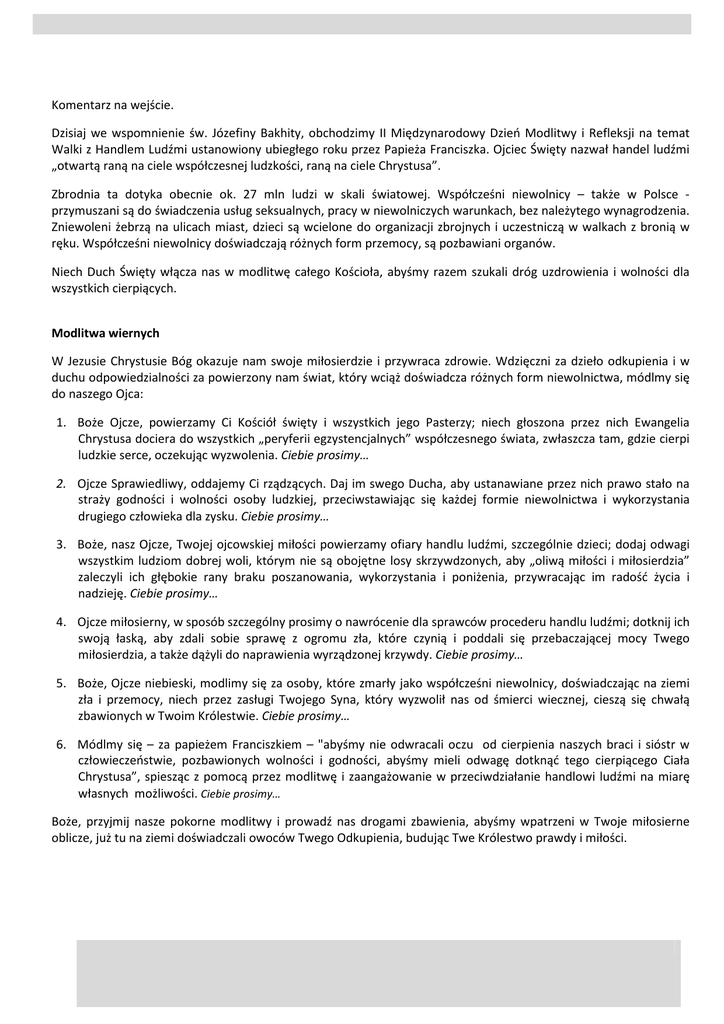 Komentarz na wejście.

Dzisiaj we wspomnienie św. Józefiny Bakhity, obchodzimy II Międzynarodowy Dzień Modlitwy i Refleksji na temat Walki z Handlem Ludźmi ustanowiony ubiegłego roku przez Papieża Franciszka. Ojciec Święty nazwał handel ludźmi „otwartą raną na ciele współczesnej ludzkości, raną na ciele Chrystusa".

Zbrodnia ta dotyka obecnie ok. 27 mln ludzi w skali światowej. Współcześni niewolnicy – także w Polsce - przymuszani są do świadczenia usług seksualnych, pracy w niewolniczych warunkach, bez należytego wynagrodzenia. Zniewoleni żebrzą na ulicach miast, dzieci są wcielone do organizacji zbrojnych i uczestniczą w walkach z bronią w ręku. Współcześni niewolnicy doświadczają różnych form przemocy, są pozbawiani organów.

Niech Duch Święty włącza nas w modlitwę całego Kościoła, abyśmy razem szukali dróg uzdrowienia i wolności dla wszystkich cierpiących.

Modlitwa wiernych

W Jezusie Chrystusie Bóg okazuje nam swoje miłosierdzie i przywraca zdrowie. Wdzięczni za dzieło odkupienia i w duchu odpowiedzialności za powierzony nam świat, który wciąż doświadcza różnych form niewolnictwa, módlmy się do naszego Ojca:

1. Boże Ojcze, powierzamy Ci Kościół święty i wszystkich jego Pasterzy; niech głoszona przez nich Ewangelia Chrystusa dociera do wszystkich „peryferii egzystencjalnych" współczesnego świata, zwłaszcza tam, gdzie cierpi ludzkie serce, oczekując wyzwolenia. Ciebie prosimy…

2. Ojcze Sprawiedliwy, oddajemy Ci rządzących. Daj im swego Ducha, aby ustanawiane przez nich prawo stało na straży godności i wolności osoby ludzkiej, przeciwstawiając się każdej formie niewolnictwa i wykorzystania drugiego człowieka dla zysku. Ciebie prosimy…

3. Boże, nasz Ojcze, Twojej ojcowskiej miłości powierzamy ofiary handlu ludźmi, szczególnie dzieci; dodaj odwagi wszystkim ludziom dobrej woli, którym nie są obojętne losy skrzywdzonych, aby „oliwą miłości i miłosierdzia" zaleczyli ich głębokie rany braku poszanowania, wykorzystania i poniżenia, przywracając im radość życia i nadzieję. Ciebie prosimy…

4. Ojcze miłosierny, w sposób szczególny prosimy o nawrócenie dla sprawców procederu handlu ludźmi; dotknij ich swoją łaską, aby zdali sobie sprawę z ogromu zła, które czynią i poddali się przebaczającej mocy Twego miłosierdzia, a także dążyli do naprawienia wyrządzonej krzywdy. Ciebie prosimy…

5. Boże, Ojcze niebieski, modlimy się za osoby, które zmarły jako współcześni niewolnicy, doświadczając na ziemi zła i przemocy, niech przez zasługi Twojego Syna, który wyzwolił nas od śmierci wiecznej, cieszą się chwałą zbawionych w Twoim Królestwie. Ciebie prosimy…

6. Módlmy się – za papieżem Franciszkiem – "abyśmy nie odwracali oczu od cierpienia naszych braci i sióstr w człowieczeństwie, pozbawionych wolności i godności, abyśmy mieli odwagę dotknąć tego cierpiącego Ciała Chrystusa", spiesząc z pomocą przez modlitwę i zaangażowanie w przeciwdziałanie handlowi ludźmi na miarę własnych możliwości. Ciebie prosimy…

Boże, przyjmij nasze pokorne modlitwy i prowadź nas drogami zbawienia, abyśmy wpatrzeni w Twoje miłosierne oblicze, już tu na ziemi doświadczali owoców Twego Odkupienia, budując Twe Królestwo prawdy i miłości.